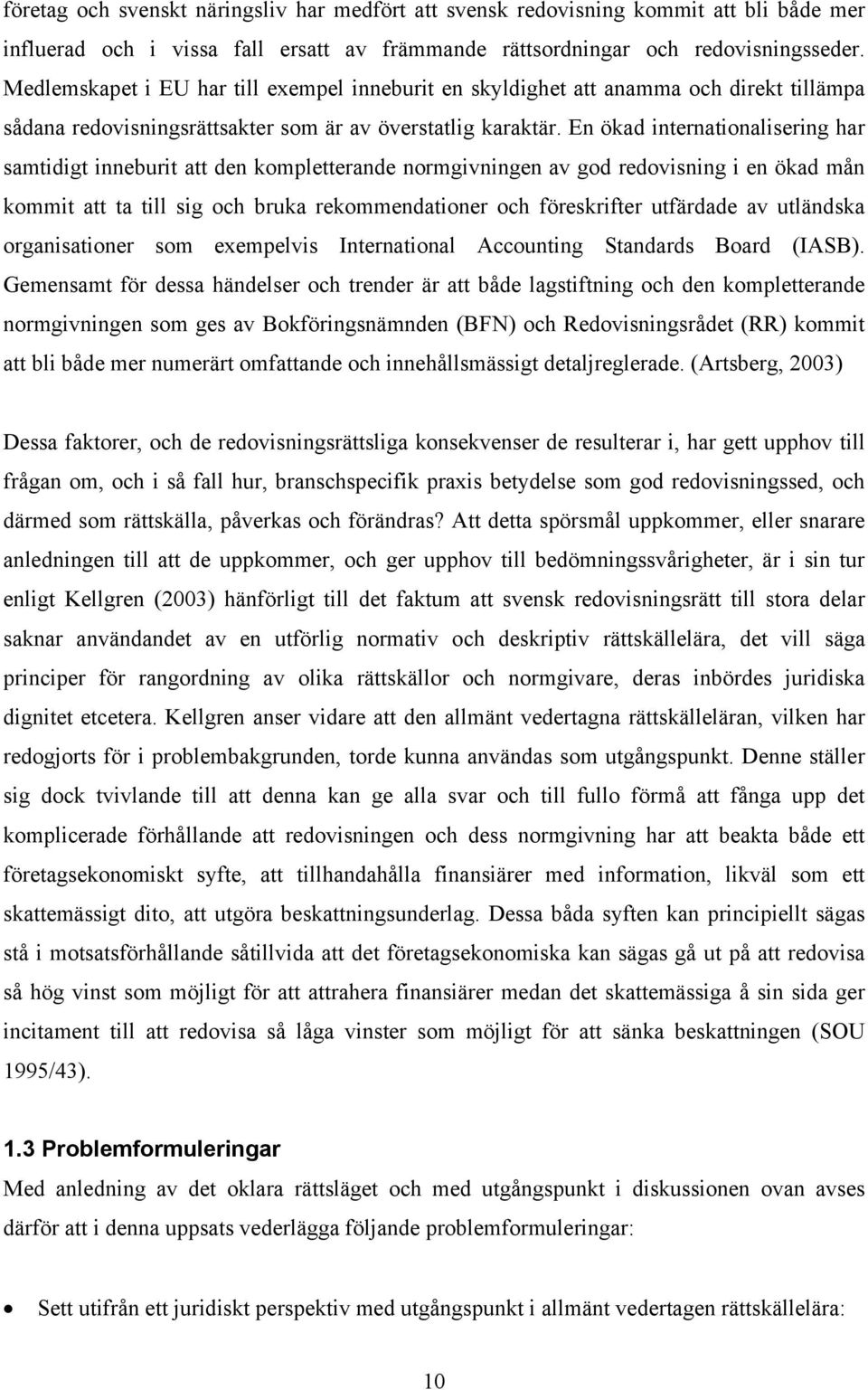 företag och svenskt näringsliv har medfört att svensk redovisning kommit att bli både mer influerad och i vissa fall ersatt av främmande rättsordningar och redovisningsseder. Medlemskapet i EU har till exempel inneburit en skyldighet att anamma och direkt tillämpa sådana redovisningsrättsakter som är av överstatlig karaktär. En ökad internationalisering har samtidigt inneburit att den kompletterande normgivningen av god redovisning i en ökad mån kommit att ta till sig och bruka rekommendationer och föreskrifter utfärdade av utländska organisationer som exempelvis International Accounting Standards Board (IASB). Gemensamt för dessa händelser och trender är att både lagstiftning och den kompletterande normgivningen som ges av Bokföringsnämnden (BFN) och Redovisningsrådet (RR) kommit att bli både mer numerärt omfattande och innehållsmässigt detaljreglerade. (Artsberg, 2003)

Dessa faktorer, och de redovisningsrättsliga konsekvenser de resulterar i, har gett upphov till frågan om, och i så fall hur, branschspecifik praxis betydelse som god redovisningssed, och därmed som rättskälla, påverkas och förändras? Att detta spörsmål uppkommer, eller snarare anledningen till att de uppkommer, och ger upphov till bedömningssvårigheter, är i sin tur enligt Kellgren (2003) hänförligt till det faktum att svensk redovisningsrätt till stora delar saknar användandet av en utförlig normativ och deskriptiv rättskällelära, det vill säga principer för rangordning av olika rättskällor och normgivare, deras inbördes juridiska dignitet etcetera. Kellgren anser vidare att den allmänt vedertagna rättskälleläran, vilken har redogjorts för i problembakgrunden, torde kunna användas som utgångspunkt. Denne ställer sig dock tvivlande till att denna kan ge alla svar och till fullo förmå att fånga upp det komplicerade förhållande att redovisningen och dess normgivning har att beakta både ett företagsekonomiskt syfte, att tillhandahålla finansiärer med information, likväl som ett skattemässigt dito, att utgöra beskattningsunderlag. Dessa båda syften kan principiellt sägas stå i motsatsförhållande såtillvida att det företagsekonomiska kan sägas gå ut på att redovisa så hög vinst som möjligt för att attrahera finansiärer medan det skattemässiga å sin sida ger incitament till att redovisa så låga vinster som möjligt för att sänka beskattningen (SOU 1995/43).

1.3 Problemformuleringar
Med anledning av det oklara rättsläget och med utgångspunkt i diskussionen ovan avses därför att i denna uppsats vederlägga följande problemformuleringar:

• Sett utifrån ett juridiskt perspektiv med utgångspunkt i allmänt vedertagen rättskällelära:

10